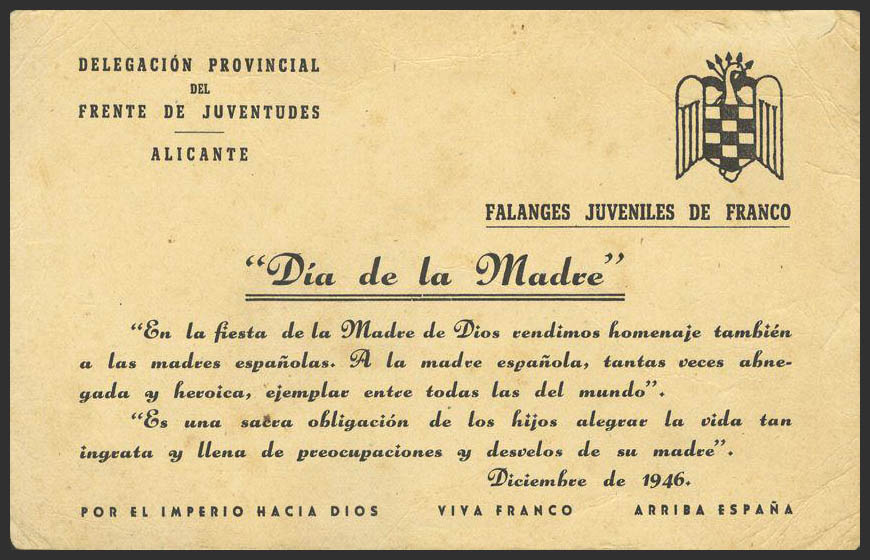 DELEGACIÓN PROVINCIAL
DEL
FRENTE DE JUVENTUDES

ALICANTE

FALANGES JUVENILES DE FRANCO

"Día de la Madre"

"En la fiesta de la Madre de Dios rendimos homenaje también a las madres españolas. A la madre española, tantas veces abnegada y heroica, ejemplar entre todas las del mundo".

"Es una sacra obligación de los hijos alegrar la vida tan ingrata y llena de preocupaciones y desvelos de su madre".

Diciembre de 1946.

POR EL IMPERIO HACIA DIOS VIVA FRANCO ARRIBA ESPAÑA